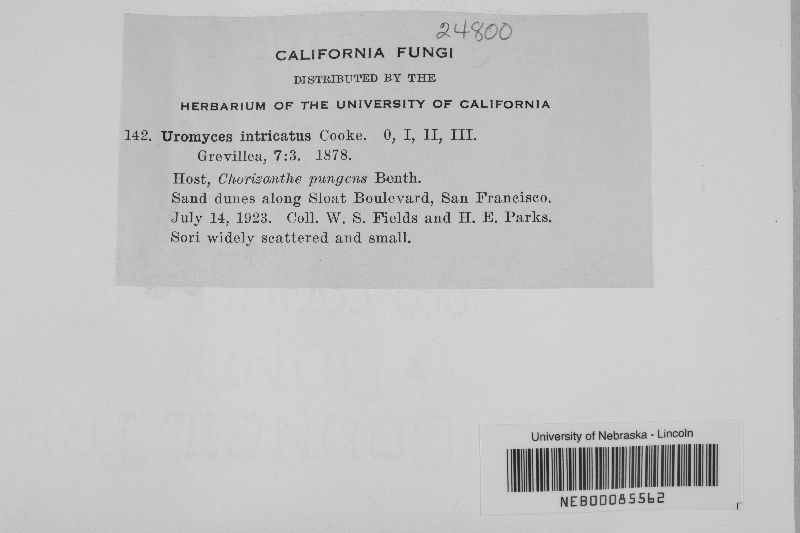 24800

CALIFORNIA FUNGI

DISTRIBUTED BY THE

HERBARIUM OF THE UNIVERSITY OF CALIFORNIA

142. Uromyces intricatus Cooke. 0, I, II, III.
Grevillea, 7:3. 1878.

Host, Chorizanthe pungens Benth.
Sand dunes along Sloat Boulevard, San Francisco.
July 14, 1923. Coll. W. S. Fields and H. E. Parks.
Sori widely scattered and small.

University of Nebraska - Lincoln

NEB00085562